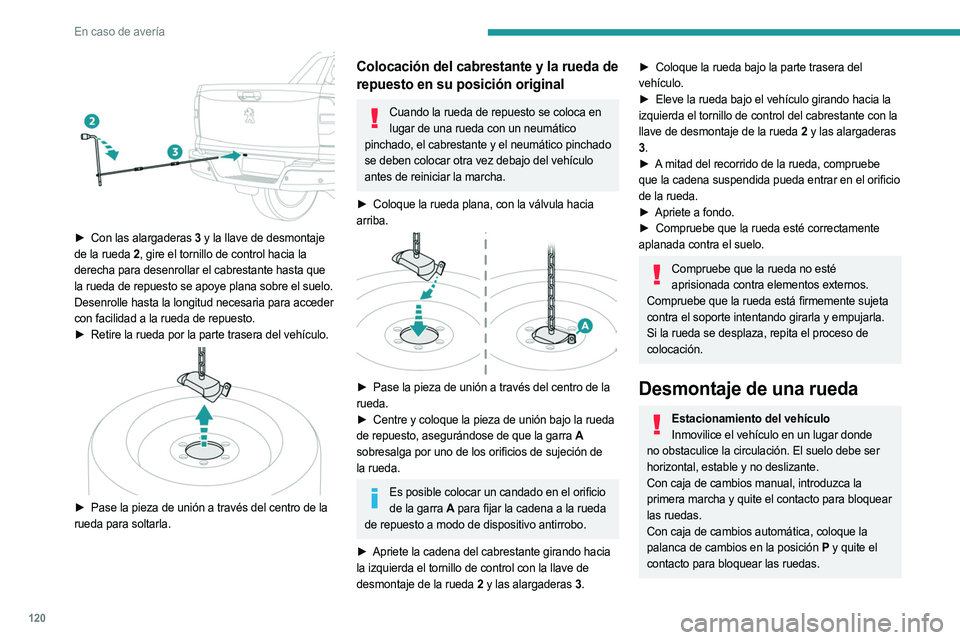 En caso de avería

2

3

► Con las alargaderas 3 y la llave de desmontaje de la rueda 2, gire el tornillo de control hacia la derecha para desenrollar el cabrestante hasta que la rueda de repuesto se apoye plana sobre el suelo. Desenrolle hasta la longitud necesaria para acceder con facilidad a la rueda de repuesto.
► Retire la rueda por la parte trasera del vehículo.

► Pase la pieza de unión a través del centro de la rueda para soltarla.

Colocación del cabrestante y la rueda de repuesto en su posición original

Cuando la rueda de repuesto se coloca en lugar de una rueda con un neumático pinchado, el cabrestante y el neumático pinchado se deben colocar otra vez debajo del vehículo antes de reiniciar la marcha.

► Coloque la rueda plana, con la válvula hacia arriba.

A

► Pase la pieza de unión a través del centro de la rueda.
► Centre y coloque la pieza de unión bajo la rueda de repuesto, asegurándose de que la garra A sobresalga por uno de los orificios de sujeción de la rueda.

Es posible colocar un candado en el orificio de la garra A para fijar la cadena a la rueda de repuesto a modo de dispositivo antirrobo.

► Apriete la cadena del cabrestante girando hacia la izquierda el tornillo de control con la llave de desmontaje de la rueda 2 y las alargaderas 3.

► Coloque la rueda bajo la parte trasera del vehículo.
► Eleve la rueda bajo el vehículo girando hacia la izquierda el tornillo de control del cabrestante con la llave de desmontaje de la rueda 2 y las alargaderas 3.
► A mitad del recorrido de la rueda, compruebe que la cadena suspendida pueda entrar en el orificio de la rueda.
► Apriete a fondo.
► Compruebe que la rueda esté correctamente aplanada contra el suelo.

Compruebe que la rueda no esté aprisionada contra elementos externos.
Compruebe que la rueda está firmemente sujeta contra el soporte intentando girarla y empujarla.
Si la rueda se desplaza, repita el proceso de colocación.

Desmontaje de una rueda

Estacionamiento del vehículo
Inmovilice el vehículo en un lugar donde no obstaculice la circulación. El suelo debe ser horizontal, estable y no deslizante.
Con caja de cambios manual, introduzca la primera marcha y quite el contacto para bloquear las ruedas.
Con caja de cambios automática, coloque la palanca de cambios en la posición P y quite el contacto para bloquear las ruedas.

120

carmanualsonline.info